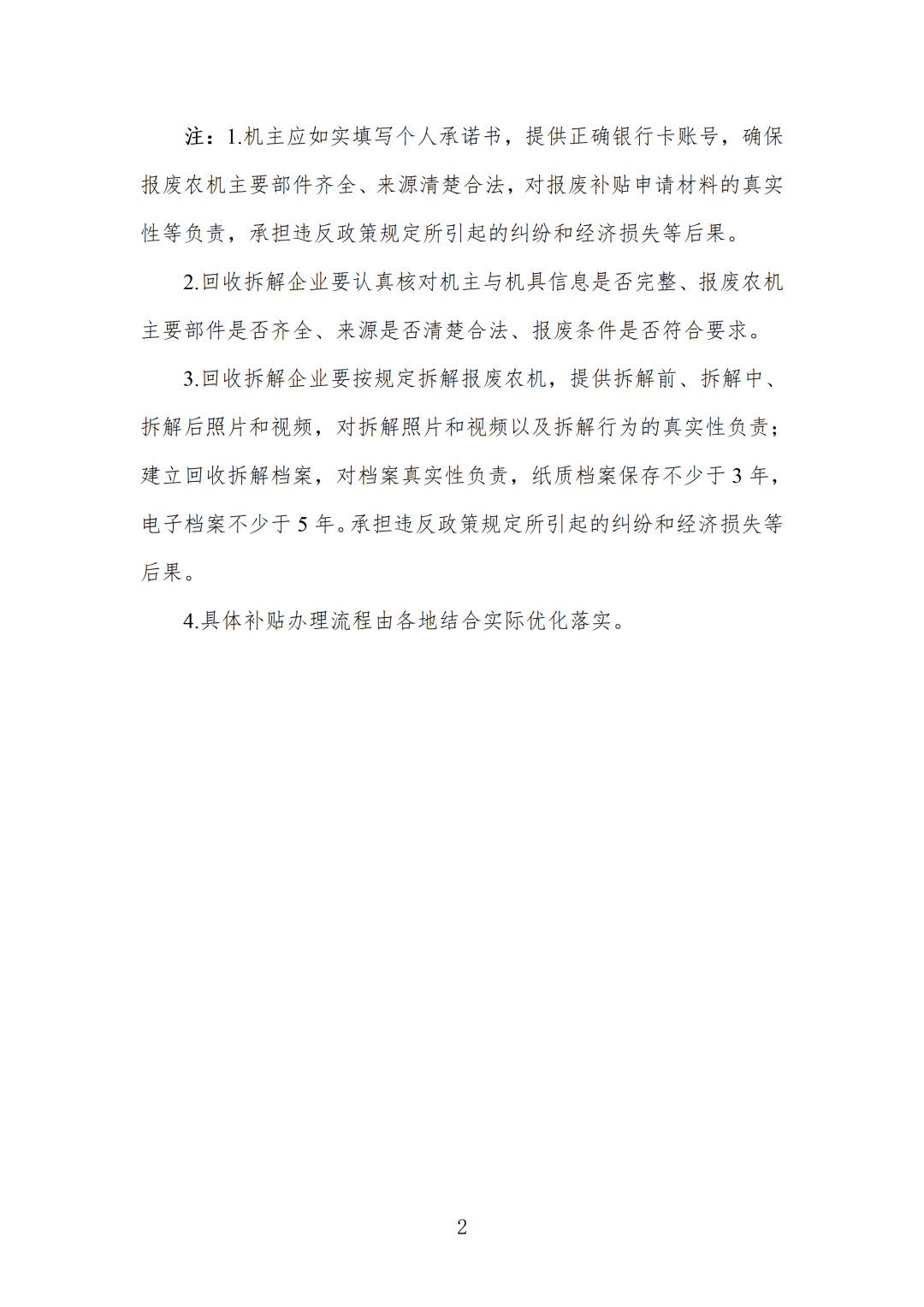 注：1.机主应如实填写个人承诺书，提供正确银行卡账号，确保报废农机主要部件齐全、来源清楚合法，对报废补贴申请材料的真实性等负责，承担违反政策规定所引起的纠纷和经济损失等后果。

2.回收拆解企业要认真核对机主与机具信息是否完整、报废农机主要部件是否齐全、来源是否清楚合法、报废条件是否符合要求。

3.回收拆解企业要按规定拆解报废农机，提供拆解前、拆解中、拆解后照片和视频，对拆解照片和视频以及拆解行为的真实性负责；建立回收拆解档案，对档案真实性负责，纸质档案保存不少于 3 年，电子档案不少于 5 年。承担违反政策规定所引起的纠纷和经济损失等后果。

4.具体补贴办理流程由各地结合实际优化落实。

2